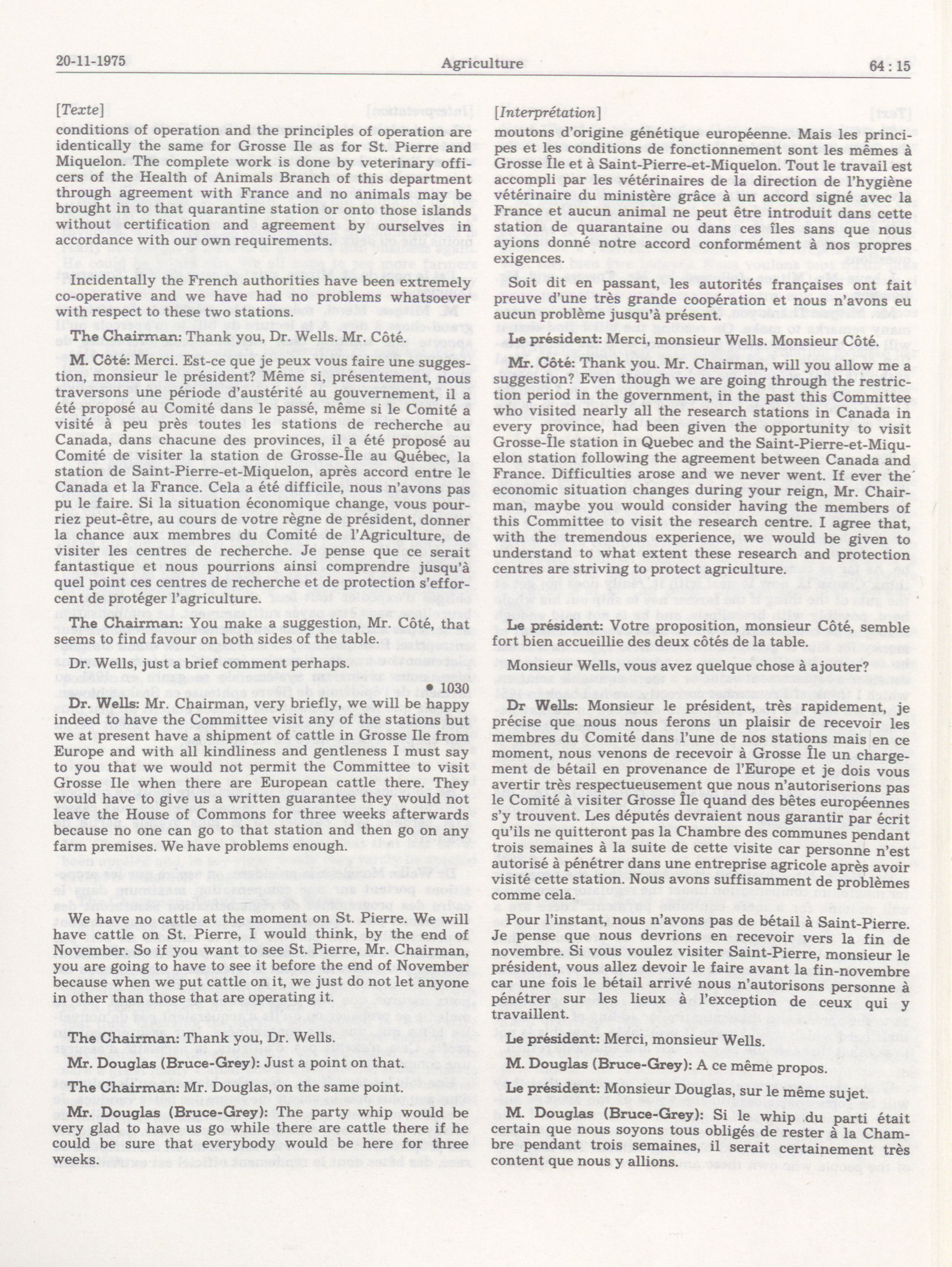 20-11-1975 Agriculture 64 : 15

[Texte]

conditions of operation and the principles of operation are identically the same for Grosse Ile as for St. Pierre and Miquelon. The complete work is done by veterinary officers of the Health of Animals Branch of this department through agreement with France and no animals may be brought in to that quarantine station or onto those islands without certification and agreement by ourselves in accordance with our own requirements.

Incidentally the French authorities have been extremely co-operative and we have had no problems whatsoever with respect to these two stations.

The Chairman: Thank you, Dr. Wells. Mr. Côté.

M. Côté: Merci. Est-ce que je peux vous faire une suggestion, monsieur le président? Même si, présentement, nous traversons une période d'austérité au gouvernement, il a été proposé au Comité dans le passé, même si le Comité a visité à peu près toutes les stations de recherche au Canada, dans chacune des provinces, il a été proposé au Comité de visiter la station de Grosse-Île au Québec, la station de Saint-Pierre-et-Miquelon, après accord entre le Canada et la France. Cela a été difficile, nous n'avons pas pu le faire. Si la situation économique change, vous pourriez peut-être, au cours de votre règne de président, donner la chance aux membres du Comité de l'Agriculture, de visiter les centres de recherche. Je pense que ce serait fantastique et nous pourrions ainsi comprendre jusqu'à quel point ces centres de recherche et de protection s'efforcent de protéger l'agriculture.

The Chairman: You make a suggestion, Mr. Côté, that seems to find favour on both sides of the table.

Dr. Wells, just a brief comment perhaps.

• 1030

Dr. Wells: Mr. Chairman, very briefly, we will be happy indeed to have the Committee visit any of the stations but we at present have a shipment of cattle in Grosse Ile from Europe and with all kindliness and gentleness I must say to you that we would not permit the Committee to visit Grosse Ile when there are European cattle there. They would have to give us a written guarantee they would not leave the House of Commons for three weeks afterwards because no one can go to that station and then go on any farm premises. We have problems enough.

We have no cattle at the moment on St. Pierre. We will have cattle on St. Pierre, I would think, by the end of November. So if you want to see St. Pierre, Mr. Chairman, you are going to have to see it before the end of November because when we put cattle on it, we just do not let anyone in other than those that are operating it.

The Chairman: Thank you, Dr. Wells.

Mr. Douglas (Bruce-Grey): Just a point on that.

The Chairman: Mr. Douglas, on the same point.

Mr. Douglas (Bruce-Grey): The party whip would be very glad to have us go while there are cattle there if he could be sure that everybody would be here for three weeks.

[Interprétation]

moutons d'origine génétique européenne. Mais les principes et les conditions de fonctionnement sont les mêmes à Grosse Île et à Saint-Pierre-et-Miquelon. Tout le travail est accompli par les vétérinaires de la direction de l'hygiène vétérinaire du ministère grâce à un accord signé avec la France et aucun animal ne peut être introduit dans cette station de quarantaine ou dans ces îles sans que nous ayions donné notre accord conformément à nos propres exigences.

Soit dit en passant, les autorités françaises ont fait preuve d'une très grande coopération et nous n'avons eu aucun problème jusqu'à présent.

Le président: Merci, monsieur Wells. Monsieur Côté.

Mr. Côté: Thank you. Mr. Chairman, will you allow me a suggestion? Even though we are going through the restriction period in the government, in the past this Committee who visited nearly all the research stations in Canada in every province, had been given the opportunity to visit Grosse-Île station in Quebec and the Saint-Pierre-et-Miquelon station following the agreement between Canada and France. Difficulties arose and we never went. If ever the economic situation changes during your reign, Mr. Chairman, maybe you would consider having the members of this Committee to visit the research centre. I agree that, with the tremendous experience, we would be given to understand to what extent these research and protection centres are striving to protect agriculture.

Le président: Votre proposition, monsieur Côté, semble fort bien accueillie des deux côtés de la table.

Monsieur Wells, vous avez quelque chose à ajouter?

Dr Wells: Monsieur le président, très rapidement, je précise que nous nous ferons un plaisir de recevoir les membres du Comité dans l'une de nos stations mais en ce moment, nous venons de recevoir à Grosse Île un chargement de bétail en provenance de l'Europe et je dois vous avertir très respectueusement que nous n'autoriserions pas le Comité à visiter Grosse Île quand des bêtes européennes s'y trouvent. Les députés devraient nous garantir par écrit qu'ils ne quitteront pas la Chambre des communes pendant trois semaines à la suite de cette visite car personne n'est autorisé à pénétrer dans une entreprise agricole après avoir visité cette station. Nous avons suffisamment de problèmes comme cela.

Pour l'instant, nous n'avons pas de bétail à Saint-Pierre. Je pense que nous devrions en recevoir vers la fin de novembre. Si vous voulez visiter Saint-Pierre, monsieur le président, vous allez devoir le faire avant la fin-novembre car une fois le bétail arrivé nous n'autorisons personne à pénétrer sur les lieux à l'exception de ceux qui y travaillent.

Le président: Merci, monsieur Wells.

M. Douglas (Bruce-Grey): A ce même propos.

Le président: Monsieur Douglas, sur le même sujet.

M. Douglas (Bruce-Grey): Si le whip du parti était certain que nous soyons tous obligés de rester à la Chambre pendant trois semaines, il serait certainement très content que nous y allions.